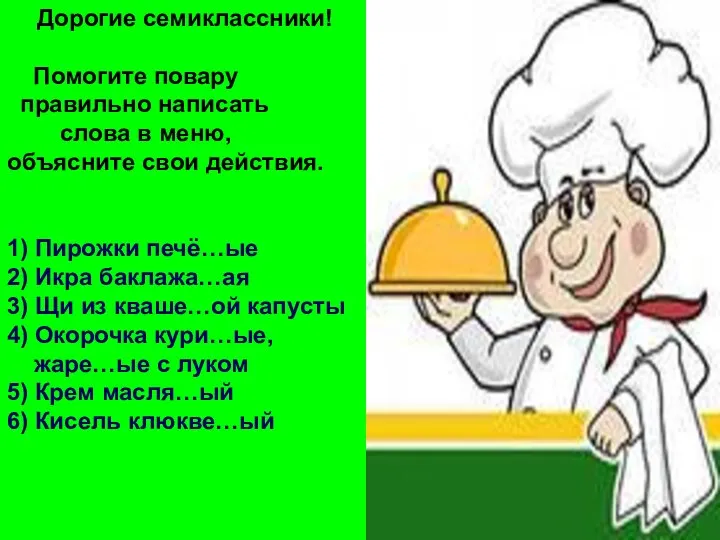 Дорогие семиклассники!

Помогите повару правильно написать слова в меню, объясните свои действия.

1) Пирожки печё…ые
2) Икра баклажа…ая
3) Щи из кваше…ой капусты
4) Окорочка кури…ые, жаре…ые с луком
5) Крем масля…ый
6) Кисель клюкве…ый